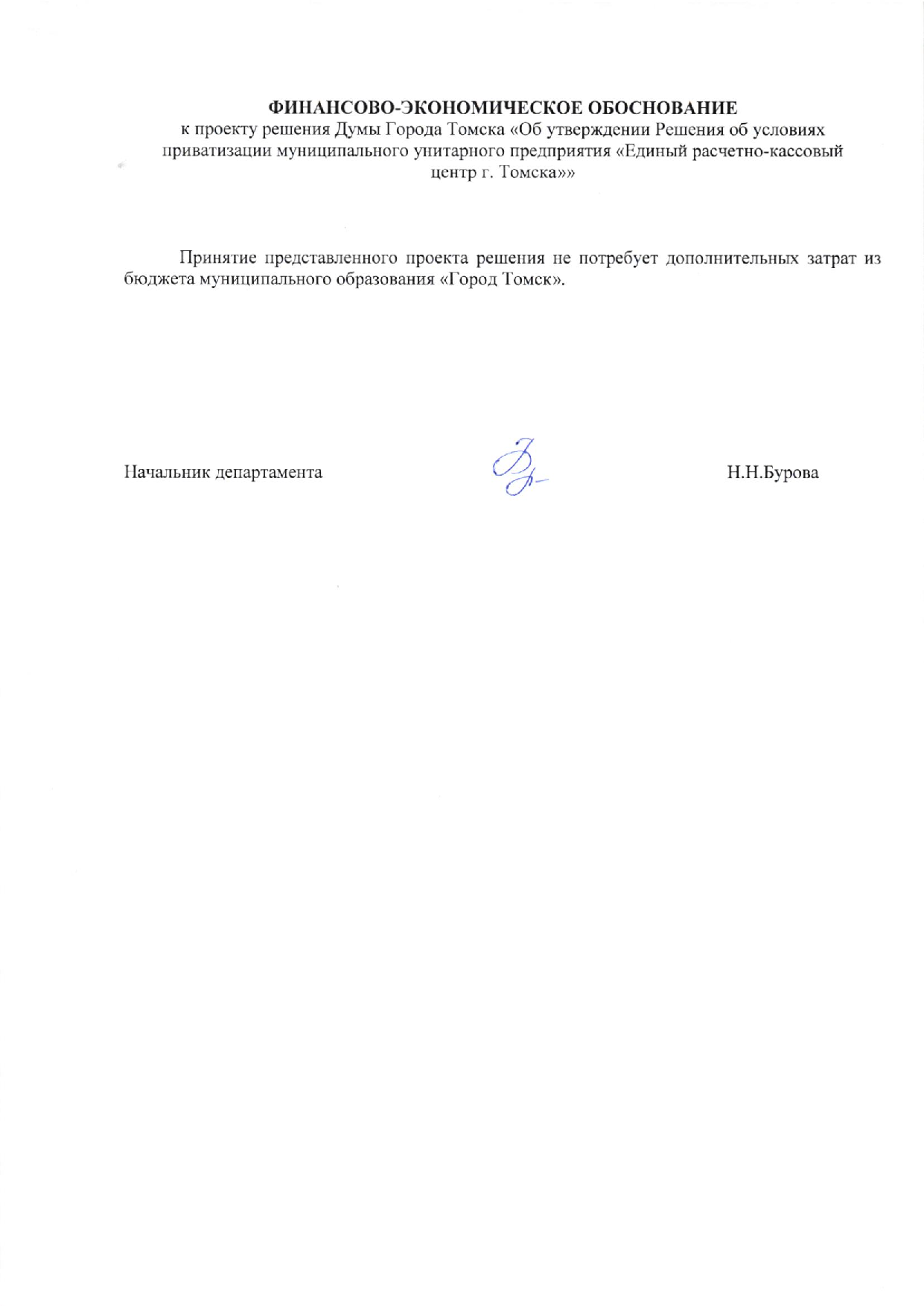 ФИНАНСОВО-ЭКОНОМИЧЕСКОЕ ОБОСНОВАНИЕ
к проекту решения Думы Города Томска «Об утверждении Решения об условиях приватизации муниципального унитарного предприятия «Единый расчетно-кассовый центр г. Томска»»

Принятие представленного проекта решения не потребует дополнительных затрат из бюджета муниципального образования «Город Томск».

Начальник департамента Н.Н.Бурова